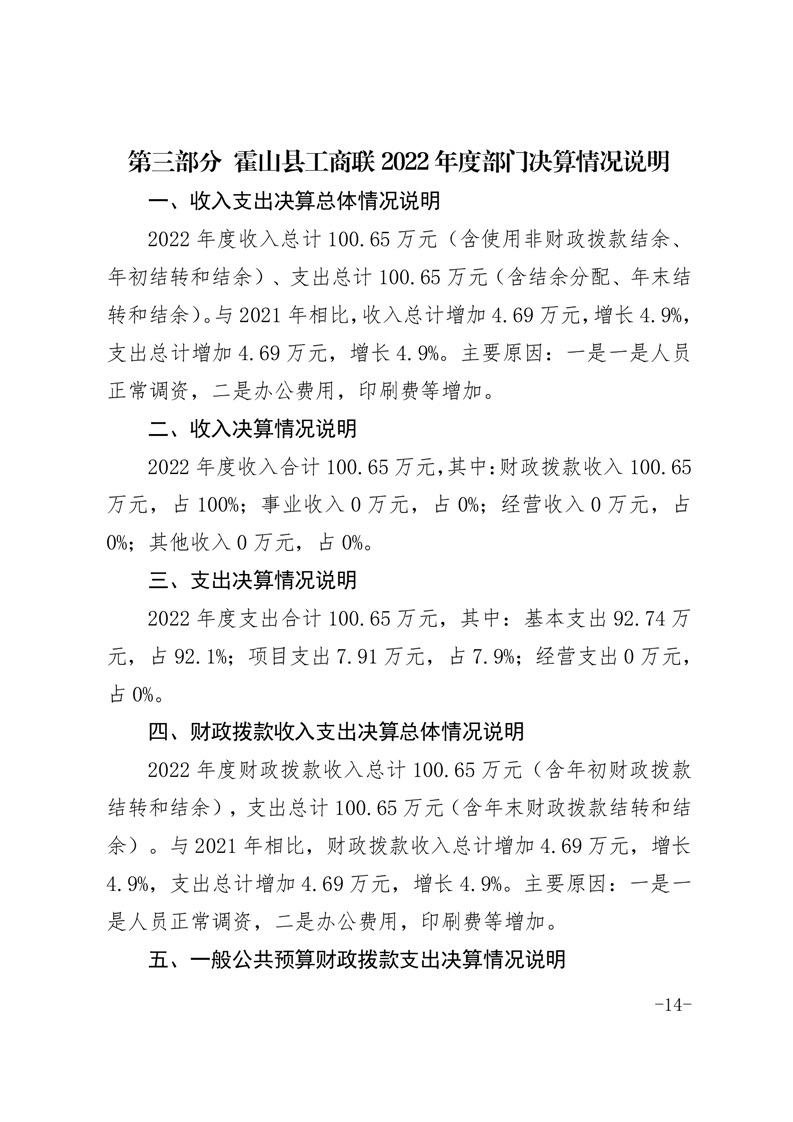 第三部分 霍山县工商联 2022 年度部门决算情况说明

一、收入支出决算总体情况说明

2022 年度收入总计 100.65 万元（含使用非财政拨款结余、年初结转和结余）、支出总计 100.65 万元（含结余分配、年末结转和结余）。与 2021 年相比，收入总计增加 4.69 万元，增长 4.9%，支出总计增加 4.69 万元，增长 4.9%。主要原因：一是一是人员正常调资，二是办公费用，印刷费等增加。

二、收入决算情况说明

2022 年度收入合计 100.65 万元，其中：财政拨款收入 100.65 万元，占 100%；事业收入 0 万元，占 0%；经营收入 0 万元，占 0%；其他收入 0 万元，占 0%。

三、支出决算情况说明

2022 年度支出合计 100.65 万元，其中：基本支出 92.74 万元，占 92.1%；项目支出 7.91 万元，占 7.9%；经营支出 0 万元，占 0%。

四、财政拨款收入支出决算总体情况说明

2022 年度财政拨款收入总计 100.65 万元（含年初财政拨款结转和结余），支出总计 100.65 万元（含年末财政拨款结转和结余）。与 2021 年相比，财政拨款收入总计增加 4.69 万元，增长 4.9%，支出总计增加 4.69 万元，增长 4.9%。主要原因：一是一是人员正常调资，二是办公费用，印刷费等增加。

五、一般公共预算财政拨款支出决算情况说明

-14-